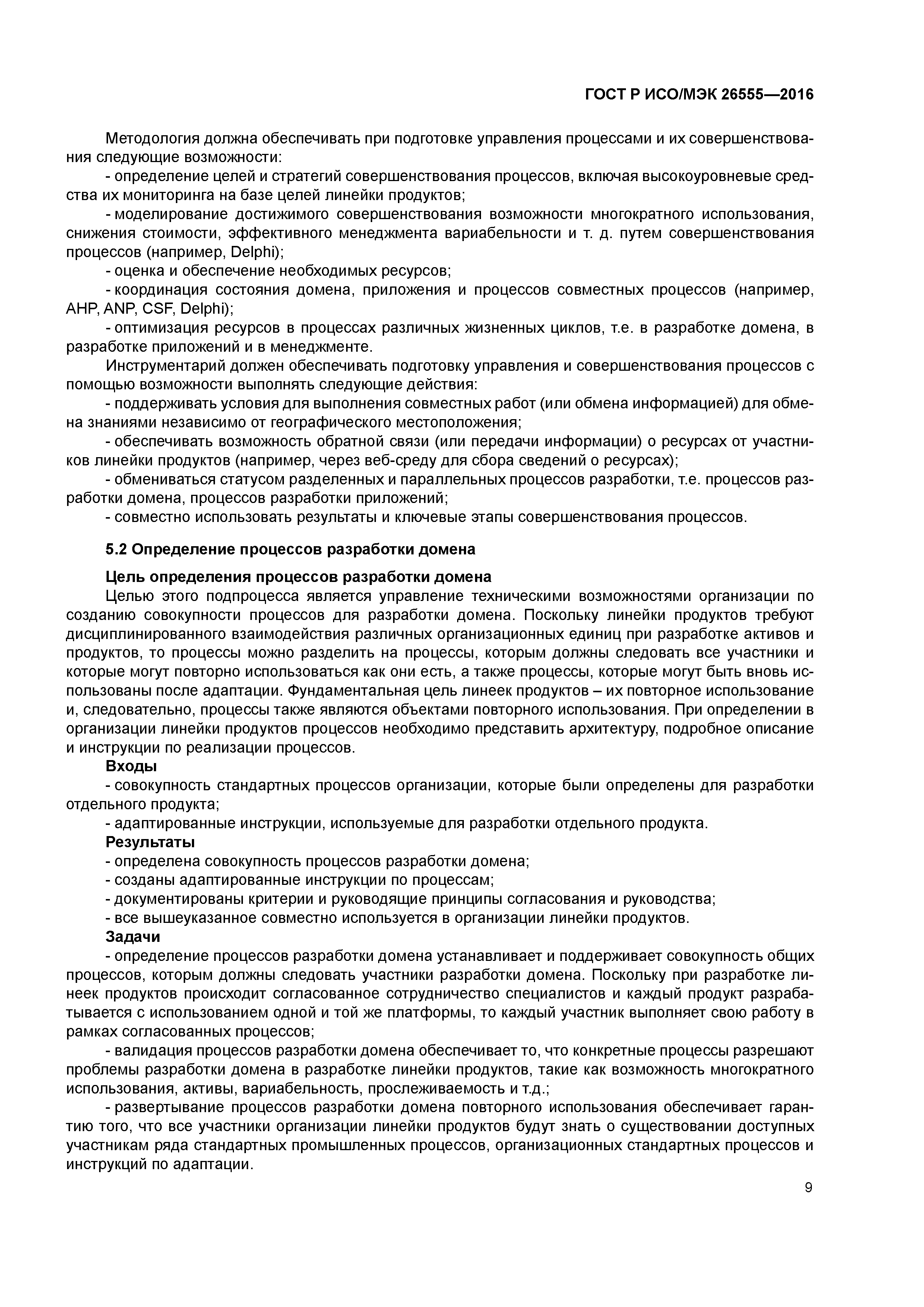 ГОСТ Р ИСО/МЭК 26555—2016

Методология должна обеспечивать при подготовке управления процессами и их совершенствования следующие возможности:

- определение целей и стратегий совершенствования процессов, включая высокоуровневые средства их мониторинга на базе целей линейки продуктов;

- моделирование достижимого совершенствования возможности многократного использования, снижения стоимости, эффективного менеджмента вариабельности и т. д. путем совершенствования процессов (например, Delphi);

- оценка и обеспечение необходимых ресурсов;

- координация состояния домена, приложения и процессов совместных процессов (например, AHP, ANP, CSF, Delphi);

- оптимизация ресурсов в процессах различных жизненных циклов, т.е. в разработке домена, в разработке приложений и в менеджменте.

Инструментарий должен обеспечивать подготовку управления и совершенствования процессов с помощью возможности выполнять следующие действия:

- поддерживать условия для выполнения совместных работ (или обмена информацией) для обмена знаниями независимо от географического местоположения;

- обеспечивать возможность обратной связи (или передачи информации) о ресурсах от участников линейки продуктов (например, через веб-среду для сбора сведений о ресурсах);

- обмениваться статусом разделенных и параллельных процессов разработки, т.е. процессов разработки домена, процессов разработки приложений;

- совместно использовать результаты и ключевые этапы совершенствования процессов.

5.2 Определение процессов разработки домена

Цель определения процессов разработки домена

Целью этого подпроцесса является управление техническими возможностями организации по созданию совокупности процессов для разработки домена. Поскольку линейки продуктов требуют дисциплинированного взаимодействия различных организационных единиц при разработке активов и продуктов, то процессы можно разделить на процессы, которым должны следовать все участники и которые могут повторно использоваться как они есть, а также процессы, которые могут быть вновь использованы после адаптации. Фундаментальная цель линеек продуктов – их повторное использование и, следовательно, процессы также являются объектами повторного использования. При определении в организации линейки продуктов процессов необходимо представить архитектуру, подробное описание и инструкции по реализации процессов.

Входы

- совокупность стандартных процессов организации, которые были определены для разработки отдельного продукта;

- адаптированные инструкции, используемые для разработки отдельного продукта.

Результаты

- определена совокупность процессов разработки домена;

- созданы адаптированные инструкции по процессам;

- документированы критерии и руководящие принципы согласования и руководства;

- все вышеуказанное совместно используется в организации линейки продуктов.

Задачи

- определение процессов разработки домена устанавливает и поддерживает совокупность общих процессов, которым должны следовать участники разработки домена. Поскольку при разработке линеек продуктов происходит согласованное сотрудничество специалистов и каждый продукт разрабатывается с использованием одной и той же платформы, то каждый участник выполняет свою работу в рамках согласованных процессов;

- валидация процессов разработки домена обеспечивает то, что конкретные процессы разрешают проблемы разработки домена в разработке линейки продуктов, такие как возможность многократного использования, активы, вариабельность, прослеживаемость и т.д.;

- развертывание процессов разработки домена повторного использования обеспечивает гарантию того, что все участники организации линейки продуктов будут знать о существовании доступных участникам ряда стандартных промышленных процессов, организационных стандартных процессов и инструкций по адаптации.

9